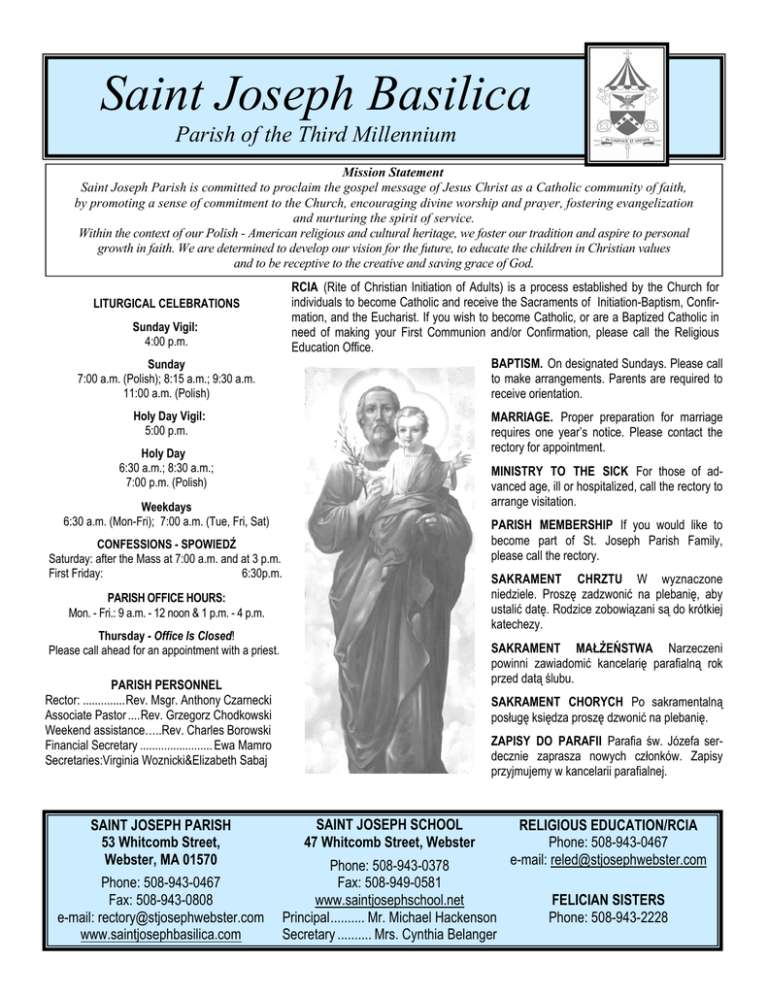 Saint Joseph Basilica

Parish of the Third Millennium

Mission Statement

Saint Joseph Parish is committed to proclaim the gospel message of Jesus Christ as a Catholic community of faith, by promoting a sense of commitment to the Church, encouraging divine worship and prayer, fostering evangelization and nurturing the spirit of service.
Within the context of our Polish - American religious and cultural heritage, we foster our tradition and aspire to personal growth in faith. We are determined to develop our vision for the future, to educate the children in Christian values and to be receptive to the creative and saving grace of God.

LITURGICAL CELEBRATIONS

Sunday Vigil:
4:00 p.m.

Sunday
7:00 a.m. (Polish); 8:15 a.m.; 9:30 a.m.
11:00 a.m. (Polish)

Holy Day Vigil:
5:00 p.m.

Holy Day
6:30 a.m.; 8:30 a.m.;
7:00 p.m. (Polish)

Weekdays
6:30 a.m. (Mon-Fri); 7:00 a.m. (Tue, Fri, Sat)

CONFESSIONS - SPOWIEDŹ
Saturday: after the Mass at 7:00 a.m. and at 3 p.m.
First Friday: 6:30p.m.

PARISH OFFICE HOURS:
Mon. - Fri.: 9 a.m. - 12 noon & 1 p.m. - 4 p.m.

Thursday - Office Is Closed!
Please call ahead for an appointment with a priest.

PARISH PERSONNEL
Rector: ..............Rev. Msgr. Anthony Czarnecki
Associate Pastor ....Rev. Grzegorz Chodkowski
Weekend assistance.....Rev. Charles Borowski
Financial Secretary ........................ Ewa Mamro
Secretaries:Virginia Woznicki&Elizabeth Sabaj

RCIA (Rite of Christian Initiation of Adults) is a process established by the Church for individuals to become Catholic and receive the Sacraments of Initiation-Baptism, Confirmation, and the Eucharist. If you wish to become Catholic, or are a Baptized Catholic in need of making your First Communion and/or Confirmation, please call the Religious Education Office.

BAPTISM. On designated Sundays. Please call to make arrangements. Parents are required to receive orientation.

MARRIAGE. Proper preparation for marriage requires one year's notice. Please contact the rectory for appointment.

MINISTRY TO THE SICK For those of advanced age, ill or hospitalized, call the rectory to arrange visitation.

PARISH MEMBERSHIP If you would like to become part of St. Joseph Parish Family, please call the rectory.

SAKRAMENT CHRZTU W wyznaczone niedziele. Proszę zadzwonić na plebanię, aby ustalić datę. Rodzice zobowiązani są do krótkiej katechezy.

SAKRAMENT MAŁŻEŃSTWA Narzeczeni powinni zawiadomić kancelarię parafialną rok przed datą ślubu.

SAKRAMENT CHORYCH Po sakramentalną posługę księdza proszę dzwonić na plebanię.

ZAPISY DO PARAFII Parafia św. Józefa serdecznie zaprasza nowych członków. Zapisy przyjmujemy w kancelarii parafialnej.

SAINT JOSEPH PARISH
53 Whitcomb Street,
Webster, MA 01570
Phone: 508-943-0467
Fax: 508-943-0808
e-mail: rectory@stjosephwebster.com
www.saintjosephbasilica.com

SAINT JOSEPH SCHOOL
47 Whitcomb Street, Webster
Phone: 508-943-0378
Fax: 508-949-0581
www.saintjosephschool.net
Principal.......... Mr. Michael Hackenson
Secretary .......... Mrs. Cynthia Belanger

RELIGIOUS EDUCATION/RCIA
Phone: 508-943-0467
e-mail: reled@stjosephwebster.com

FELICIAN SISTERS
Phone: 508-943-2228